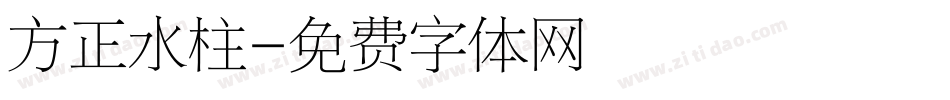 方正水柱-免费字体网

www.zitidao.com